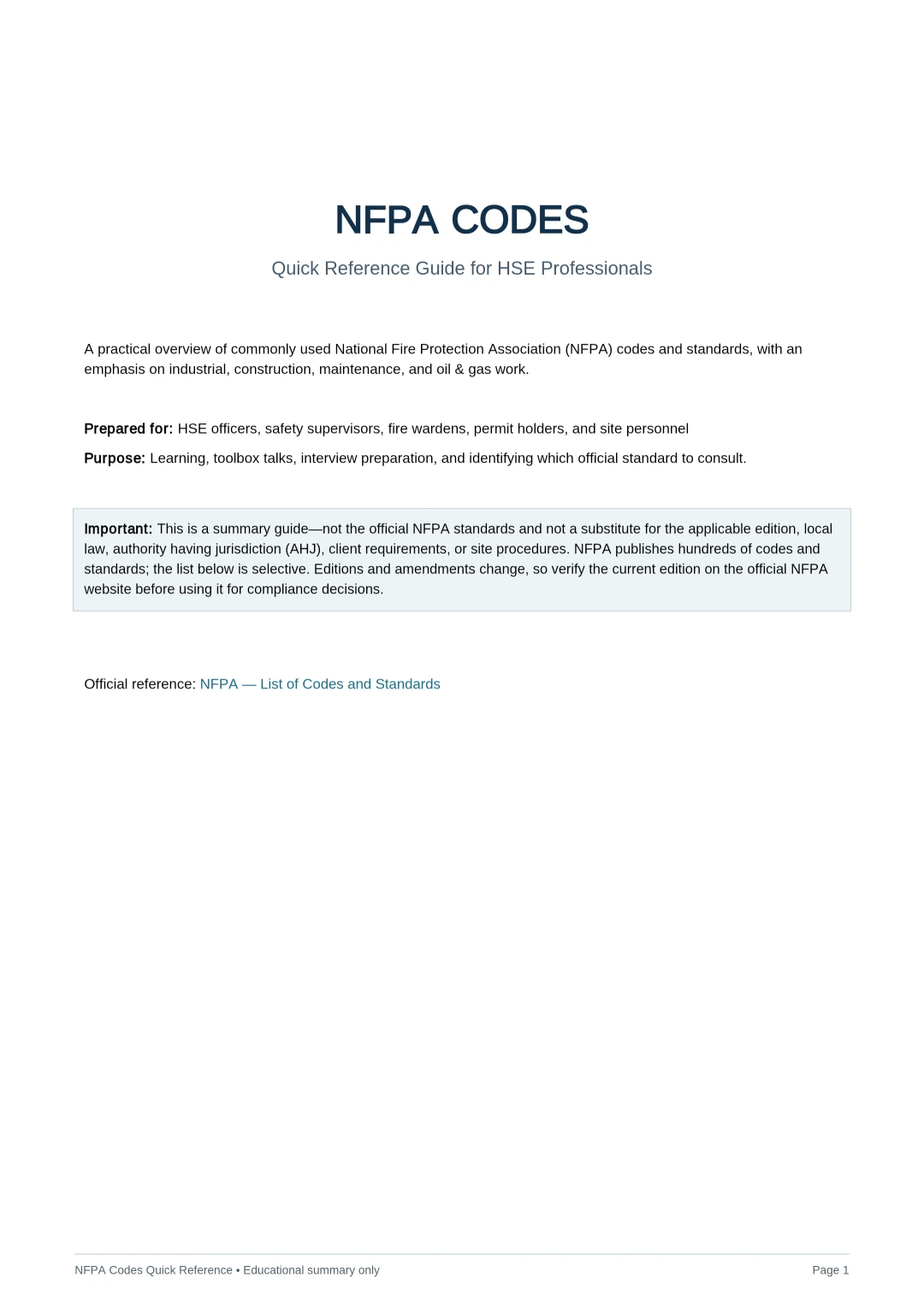 NFPA CODES

Quick Reference Guide for HSE Professionals

A practical overview of commonly used National Fire Protection Association (NFPA) codes and standards, with an emphasis on industrial, construction, maintenance, and oil & gas work.

Prepared for: HSE officers, safety supervisors, fire wardens, permit holders, and site personnel

Purpose: Learning, toolbox talks, interview preparation, and identifying which official standard to consult.

Important: This is a summary guide—not the official NFPA standards and not a substitute for the applicable edition, local law, authority having jurisdiction (AHJ), client requirements, or site procedures. NFPA publishes hundreds of codes and standards; the list below is selective. Editions and amendments change, so verify the current edition on the official NFPA website before using it for compliance decisions.

Official reference: NFPA — List of Codes and Standards

NFPA Codes Quick Reference • Educational summary only

Page 1